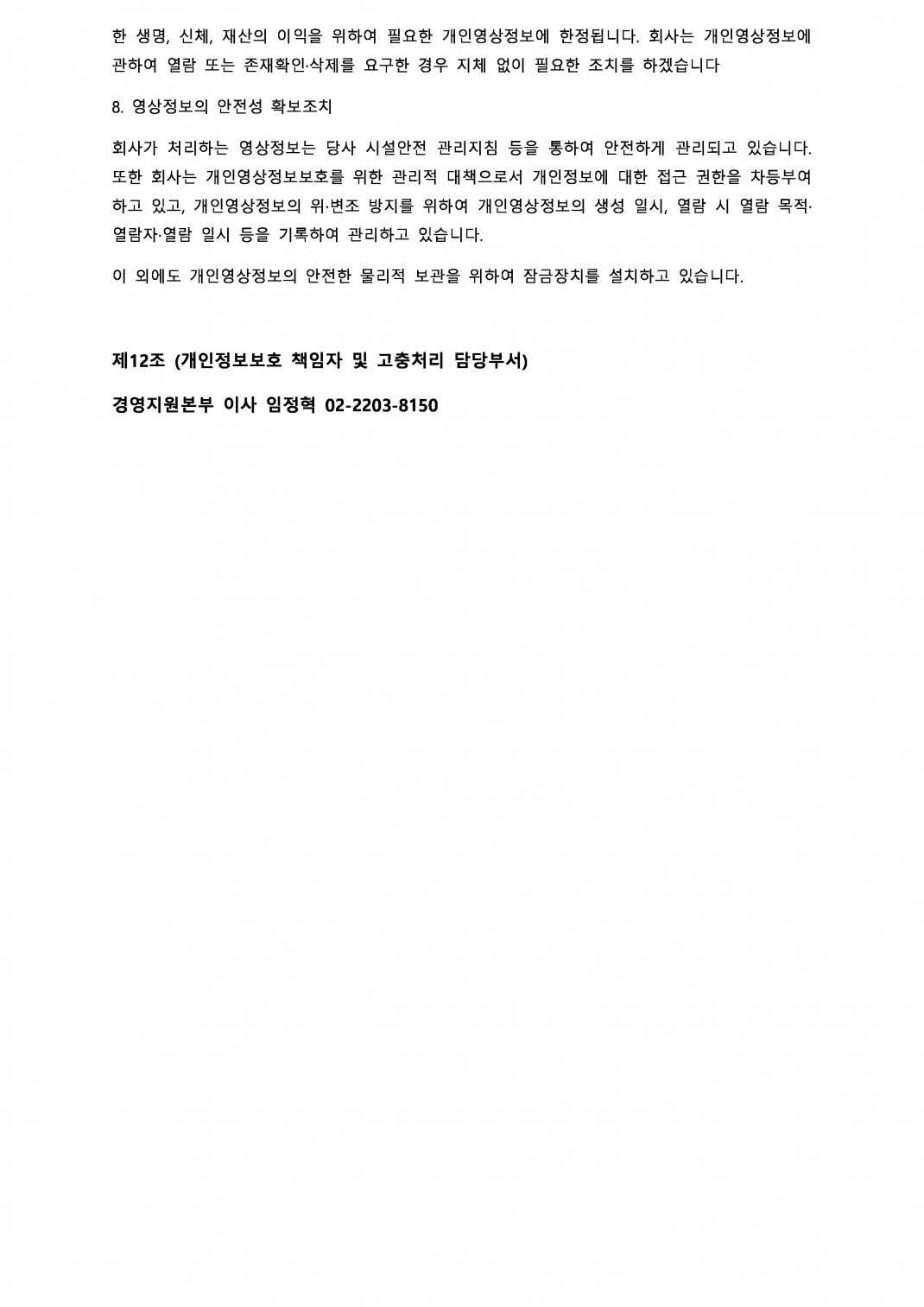 한 생명, 신체, 재산의 이익을 위하여 필요한 개인영상정보에 한정됩니다. 회사는 개인영상정보에 관하여 열람 또는 존재확인·삭제를 요구한 경우 지체 없이 필요한 조치를 하겠습니다

8. 영상정보의 안전성 확보조치

회사가 처리하는 영상정보는 당사 시설안전 관리지침 등을 통하여 안전하게 관리되고 있습니다. 또한 회사는 개인영상정보보호를 위한 관리적 대책으로서 개인정보에 대한 접근 권한을 차등부여하고 있고, 개인영상정보의 위·변조 방지를 위하여 개인영상정보의 생성 일시, 열람 시 열람 목적·열람자·열람 일시 등을 기록하여 관리하고 있습니다.

이 외에도 개인영상정보의 안전한 물리적 보관을 위하여 잠금장치를 설치하고 있습니다.

제12조 (개인정보보호 책임자 및 고충처리 담당부서)

경영지원본부 이사 임정혁 02-2203-8150